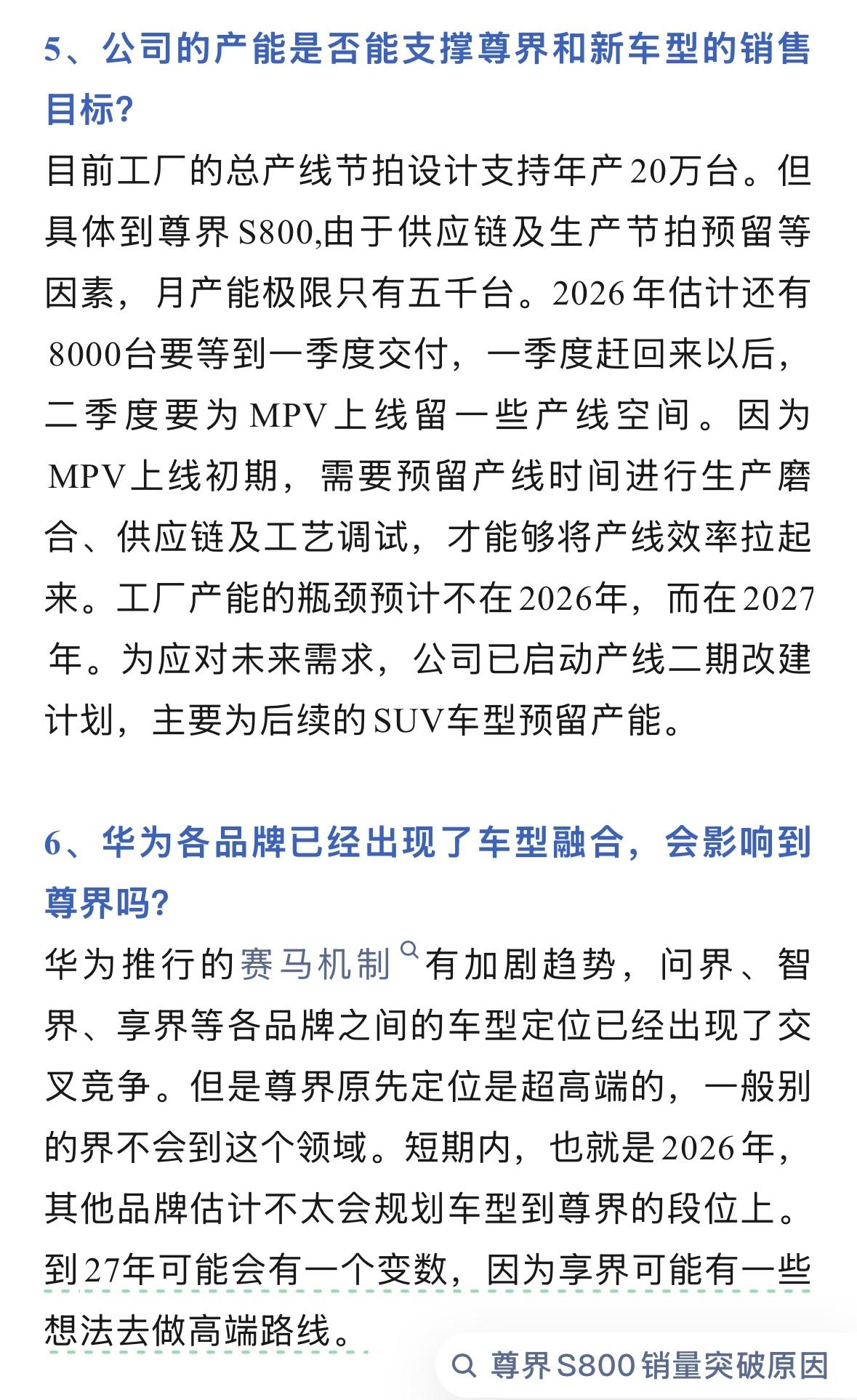 5、公司的产能是否能支撑尊界和新车型的销售目标?

目前工厂的总产线节拍设计支持年产20万台。但具体到尊界S800,由于供应链及生产节拍预留等因素，月产能极限只有五千台。2026年估计还有8000台要等到一季度交付，一季度赶回来以后，二季度要为MPV上线留一些产线空间。因为MPV上线初期，需要预留产线时间进行生产磨合、供应链及工艺调试，才能够将产线效率拉起来。工厂产能的瓶颈预计不在2026年，而在2027年。为应对未来需求，公司已启动产线二期改建计划，主要为后续的SUV车型预留产能。

6、华为各品牌已经出现了车型融合，会影响到尊界吗?

华为推行的赛马机制有加剧趋势，问界、智界、享界等各品牌之间的车型定位已经出现了交叉竞争。但是尊界原先定位是超高端的，一般别的界不会到这个领域。短期内，也就是2026年，其他品牌估计不太会规划车型到尊界的段位上。到27年可能会有一个变数，因为享界可能有一些想法去做高端路线。

尊界S800销量突破原因